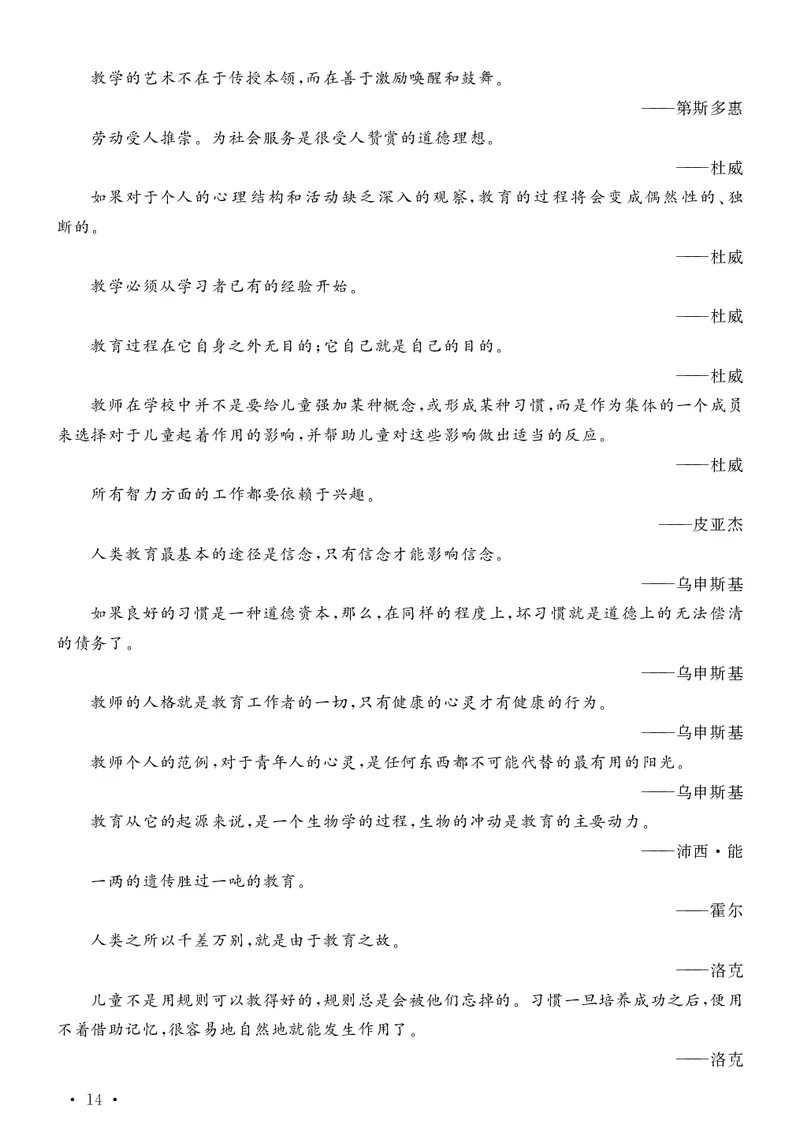 教学的艺术不在于传授本领，而在善于激励唤醒和鼓舞。

——第斯多惠

劳动受人推崇。为社会服务是很受人赞赏的道德理想。

——杜威

如果对于个人的心理结构和活动缺乏深入的观察，教育的过程将会变成偶然性的、独断的。

——杜威

教学必须从学习者已有的经验开始。

——杜威

教育过程在它自身之外无目的；它自己就是自己的目的。

——杜威

教师在学校中并不是要给儿童强加某种概念，或形成某种习惯，而是作为集体的一个成员来选择对于儿童起着作用的影响，并帮助儿童对这些影响做出适当的反应。

——杜威

所有智力方面的工作都要依赖于兴趣。

——皮亚杰

人类教育最基本的途径是信念，只有信念才能影响信念。

——乌申斯基

如果良好的习惯是一种道德资本，那么，在同样的程度上，坏习惯就是道德上的无法偿清的债务了。

——乌申斯基

教师的人格就是教育工作者的一切，只有健康的心灵才有健康的行为。

——乌申斯基

教师个人的范例，对于青年人的心灵，是任何东西都不可能代替的最有用的阳光。

——乌申斯基

教育从它的起源来说，是一个生物学的过程，生物的冲动是教育的主要动力。

——沛西·能

一两的遗传胜过一吨的教育。

——霍尔

人类之所以千差万别，就是由于教育之故。

——洛克

儿童不是用规则可以教得好的，规则总是会被他们忘掉的。习惯一旦培养成功之后，便用不着借助记忆，很容易地自然地就能发生作用了。

——洛克

· 14 ·